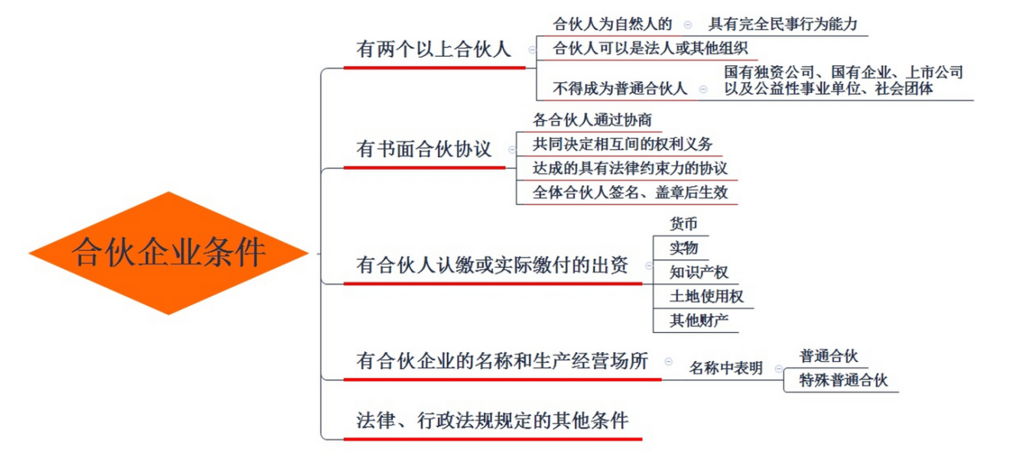 合伙企业条件

有两个以上合伙人

合伙人为自然人的

具有完全民事行为能力

合伙人可以是法人或其他组织

不得成为普通合伙人

国有独资公司、国有企业、上市公司以及公益性事业单位、社会团体

有书面合伙协议

各合伙人通过协商

共同决定相互间的权利义务

达成的具有法律约束力的协议

全体合伙人签名、盖章后生效

有合伙人认缴或实际缴付的出资

货币

实物

知识产权

土地使用权

其他财产

有合伙企业的名称和生产经营场所

名称中表明

普通合伙

特殊普通合伙

法律、行政法规规定的其他条件